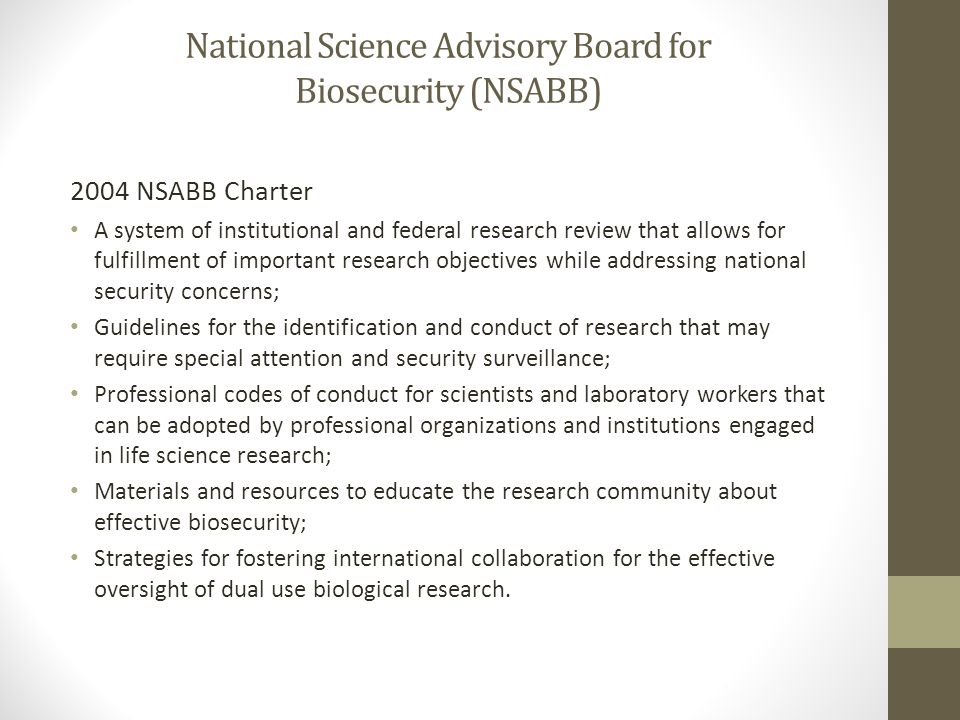 National Science Advisory Board for Biosecurity (NSABB)

2004 NSABB Charter

• A system of institutional and federal research review that allows for fulfillment of important research objectives while addressing national security concerns;
• Guidelines for the identification and conduct of research that may require special attention and security surveillance;
• Professional codes of conduct for scientists and laboratory workers that can be adopted by professional organizations and institutions engaged in life science research;
• Materials and resources to educate the research community about effective biosecurity;
• Strategies for fostering international collaboration for the effective oversight of dual use biological research.